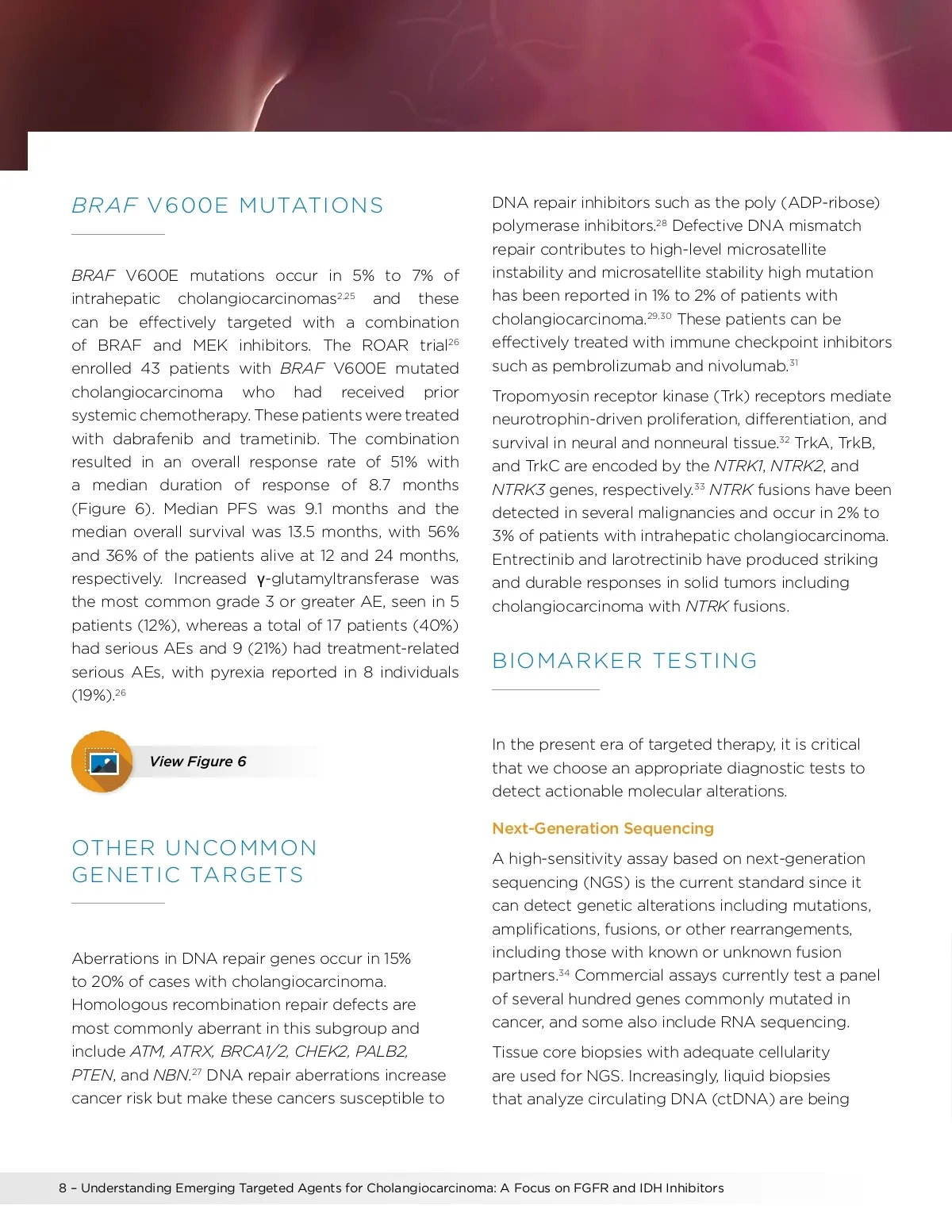 BRAF V600E MUTATIONS

BRAF V600E mutations occur in 5% to 7% of intrahepatic cholangiocarcinomas$^{2,25}$ and these can be effectively targeted with a combination of BRAF and MEK inhibitors. The ROAR trial$^{26}$ enrolled 43 patients with BRAF V600E mutated cholangiocarcinoma who had received prior systemic chemotherapy. These patients were treated with dabrafenib and trametinib. The combination resulted in an overall response rate of 51% with a median duration of response of 8.7 months (Figure 6). Median PFS was 9.1 months and the median overall survival was 13.5 months, with 56% and 36% of the patients alive at 12 and 24 months, respectively. Increased γ-glutamyltransferase was the most common grade 3 or greater AE, seen in 5 patients (12%), whereas a total of 17 patients (40%) had serious AEs and 9 (21%) had treatment-related serious AEs, with pyrexia reported in 8 individuals (19%).$^{26}$

View Figure 6

OTHER UNCOMMON GENETIC TARGETS

Aberrations in DNA repair genes occur in 15% to 20% of cases with cholangiocarcinoma. Homologous recombination repair defects are most commonly aberrant in this subgroup and include ATM, ATRX, BRCA1/2, CHEK2, PALB2, PTEN, and NBN.$^{27}$ DNA repair aberrations increase cancer risk but make these cancers susceptible to DNA repair inhibitors such as the poly (ADP-ribose) polymerase inhibitors.$^{28}$ Defective DNA mismatch repair contributes to high-level microsatellite instability and microsatellite stability high mutation has been reported in 1% to 2% of patients with cholangiocarcinoma.$^{29,30}$ These patients can be effectively treated with immune checkpoint inhibitors such as pembrolizumab and nivolumab.$^{31}$

Tropomyosin receptor kinase (Trk) receptors mediate neurotrophin-driven proliferation, differentiation, and survival in neural and nonneural tissue.$^{32}$ TrkA, TrkB, and TrkC are encoded by the NTRK1, NTRK2, and NTRK3 genes, respectively.$^{33}$ NTRK fusions have been detected in several malignancies and occur in 2% to 3% of patients with intrahepatic cholangiocarcinoma. Entrectinib and larotrectinib have produced striking and durable responses in solid tumors including cholangiocarcinoma with NTRK fusions.

BIOMARKER TESTING

In the present era of targeted therapy, it is critical that we choose an appropriate diagnostic tests to detect actionable molecular alterations.

Next-Generation Sequencing

A high-sensitivity assay based on next-generation sequencing (NGS) is the current standard since it can detect genetic alterations including mutations, amplifications, fusions, or other rearrangements, including those with known or unknown fusion partners.$^{34}$ Commercial assays currently test a panel of several hundred genes commonly mutated in cancer, and some also include RNA sequencing.

Tissue core biopsies with adequate cellularity are used for NGS. Increasingly, liquid biopsies that analyze circulating DNA (ctDNA) are being

8 – Understanding Emerging Targeted Agents for Cholangiocarcinoma: A Focus on FGFR and IDH Inhibitors